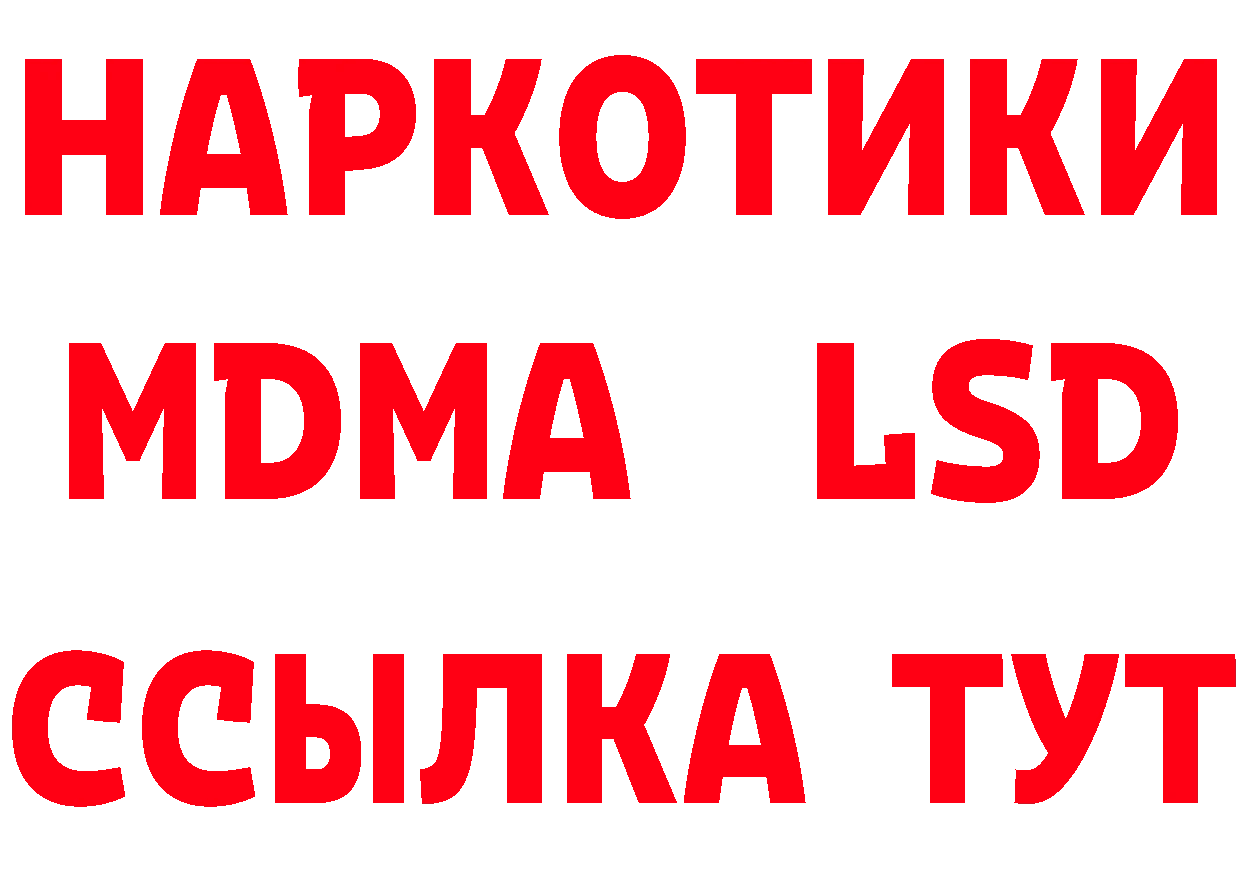 НАРКОТИКИ
MDMA LSD
ССЫЛКА ТУТ